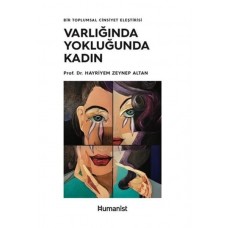 BİR TOPLUMSAL CİNSİYET ELEŞTİRİSİ

VARLIĞINDA YOKLUĞUNDA KADIN

Prof. Dr. HAYRİYEM ZEYNEP ALTAN

Humanist